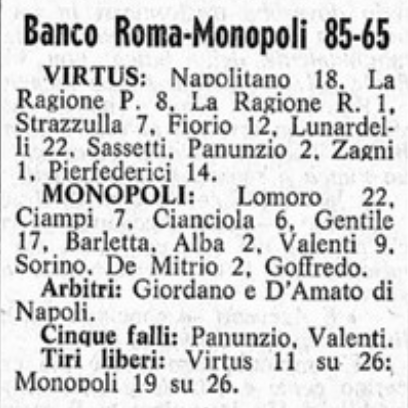 Banco Roma-Monopoli 85-65

VIRTUS: Napolitano 18, La Ragione P. 8, La Ragione R. 1, Strazzulla 7, Fiorio 12, Lunardelli 22, Sassetti, Panunzio 2, Zagni 1, Pierfederici 14.

MONOPOLI: Lomoro 22, Ciampi 7, Cianciola 6, Gentile 17, Barletta, Alba 2, Valenti 9, Sorino, De Mitrio 2, Goffredo.

Arbitri: Giordano e D'Amato di Napoli.

Cinque falli: Panunzio, Valenti.

Tiri liberi: Virtus 11 su 26; Monopoli 19 su 26.